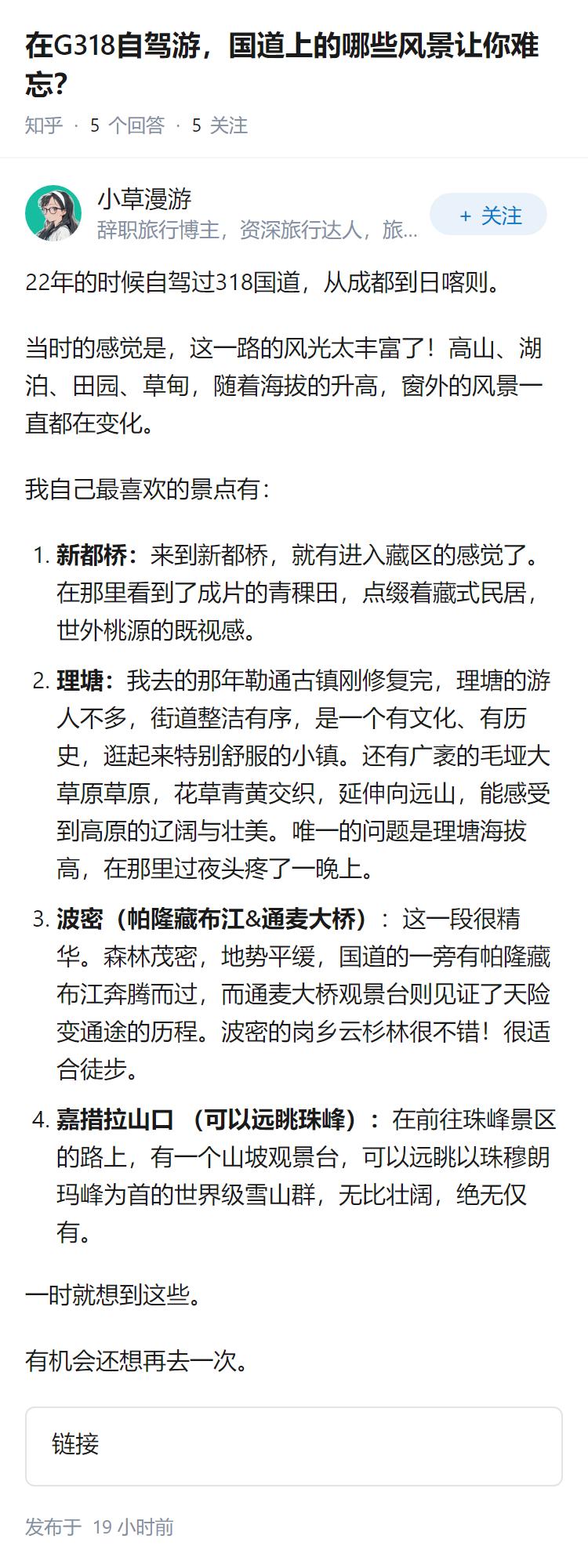 在G318自驾游，国道上的哪些风景让你难忘？

知乎 · 5 个回答 · 5 关注

小草漫游
辞职旅行博主，资深旅行达人，旅...

+ 关注

22年的时候自驾过318国道，从成都到日喀则。

当时的感觉是，这一路的风光太丰富了！高山、湖泊、田园、草甸，随着海拔的升高，窗外的风景一直都在变化。

我自己最喜欢的景点有：

1. **新都桥：**来到新都桥，就有进入藏区的感觉了。在那里看到了成片的青稞田，点缀着藏式民居，世外桃源的既视感。
2. **理塘：**我去的那年勒通古镇刚修复完，理塘的游人不多，街道整洁有序，是一个有文化、有历史，逛起来特别舒服的小镇。还有广袤的毛垭大草原草原，花草青黄交织，延伸向远山，能感受到高原的辽阔与壮美。唯一的问题是理塘海拔高，在那里过夜头疼了一晚上。
3. **波密（帕隆藏布江&通麦大桥）**：这一段很精华。森林茂密，地势平缓，国道的一旁有帕隆藏布江奔腾而过，而通麦大桥观景台则见证了天险变通途的历程。波密的岗乡云杉林很不错！很适合徒步。
4. **嘉措拉山口 （可以远眺珠峰）：**在前往珠峰景区的路上，有一个山坡观景台，可以远眺以珠穆朗玛峰为首的世界级雪山群，无比壮阔，绝无仅有。

一时就想到这些。

有机会还想再去一次。

链接

发布于 19 小时前